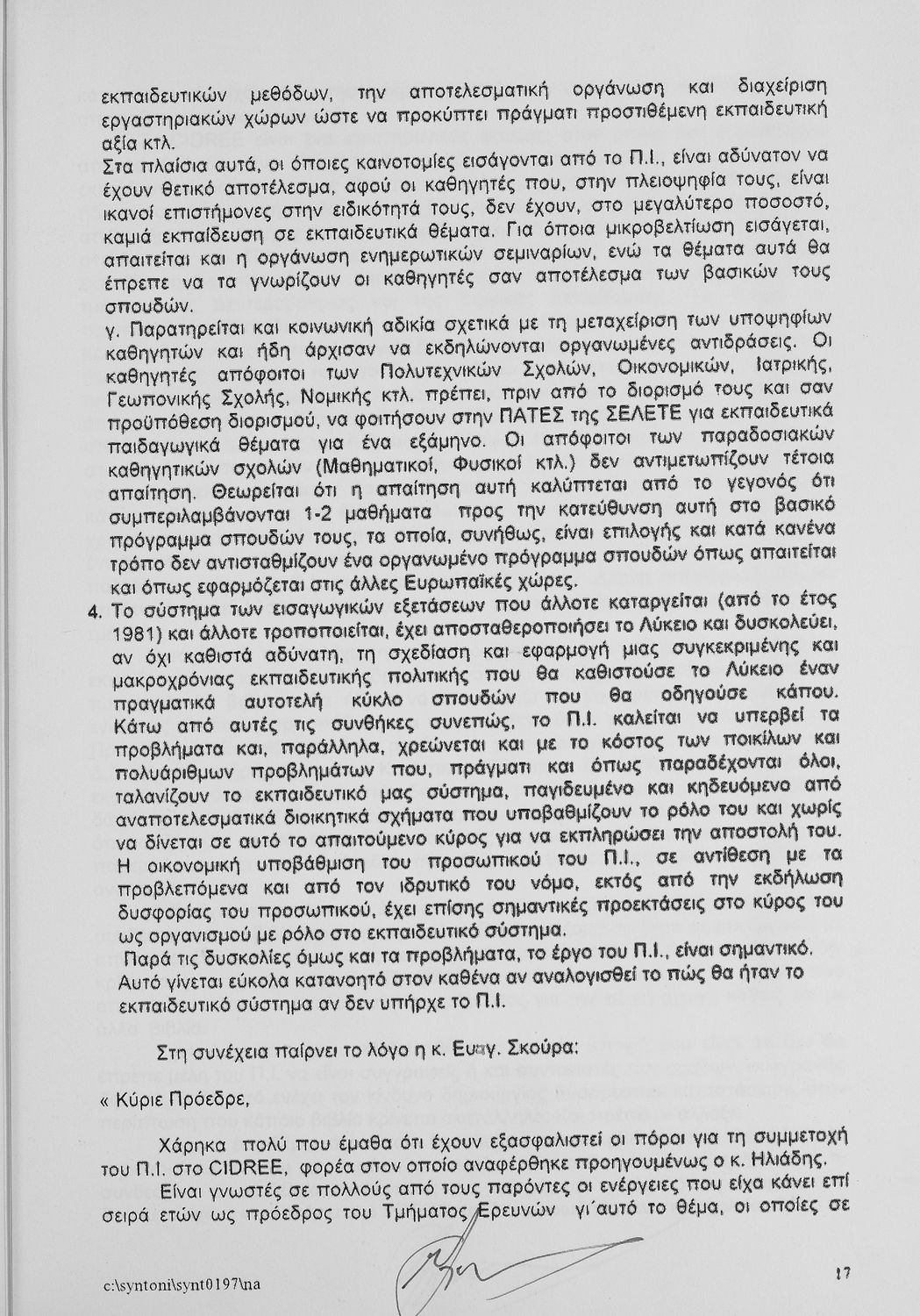 εκπαιδευτικών μεθόδων, την αποτελεσματική οργάνωση και διαχείριση εργαστηριακών χώρων ώστε να προκύπτει πράγματι προστιθέμενη εκπαιδευτική αξία κτλ.
Στα πλαίσια αυτά, οι όποιες καινοτομίες εισάγονται από το Π.Ι., είναι αδύνατον να έχουν θετικό αποτέλεσμα, αφού οι καθηγητές που, στην πλειοψηφία τους, είναι ικανοί επιστήμονες στην ειδικότητά τους, δεν έχουν, στο μεγαλύτερο ποσοστό, καμιά εκπαίδευση σε εκπαιδευτικά θέματα. Για όποια μικροβελτίωση εισάγεται, απαιτείται και η οργάνωση ενημερωτικών σεμιναρίων, ενώ τα θέματα αυτά θα έπρεπε να τα γνωρίζουν οι καθηγητές σαν αποτέλεσμα των βασικών τους σπουδών.
γ. Παρατηρείται και κοινωνική αδικία σχετικά με τη μεταχείριση των υποψηφίων καθηγητών και ήδη άρχισαν να εκδηλώνονται οργανωμένες αντιδράσεις. Οι καθηγητές απόφοιτοι των Πολυτεχνικών Σχολών, Οικονομικών, Ιατρικής, Γεωπονικής Σχολής, Νομικής κτλ. πρέπει, πριν από το διορισμό τους και σαν προϋπόθεση διορισμού, να φοιτήσουν στην ΠΑΤΕΣ της ΣΕΛΕΤΕ για εκπαιδευτικά παιδαγωγικά θέματα για ένα εξάμηνο. Οι απόφοιτοι των παραδοσιακών καθηγητικών σχολών (Μαθηματικοί, Φυσικοί κτλ.) δεν αντιμετωπίζουν τέτοια απαίτηση. Θεωρείται ότι η απαίτηση αυτή καλύπτεται από το γεγονός ότι συμπεριλαμβάνονται 1-2 μαθήματα προς την κατεύθυνση αυτή στο βασικό πρόγραμμα σπουδών τους, τα οποία, συνήθως, είναι επιλογής και κατά κανένα τρόπο δεν αντισταθμίζουν ένα οργανωμένο πρόγραμμα σπουδών όπως απαιτείται και όπως εφαρμόζεται στις άλλες Ευρωπαϊκές χώρες.
4. Το σύστημα των εισαγωγικών εξετάσεων που άλλοτε καταργείται (από το έτος 1981) και άλλοτε τροποποιείται, έχει αποσταθεροποιήσει το Λύκειο και δυσκολεύει, αν όχι καθιστά αδύνατη, τη σχεδίαση και εφαρμογή μιας συγκεκριμένης και μακροχρόνιας εκπαιδευτικής πολιτικής που θα καθιστούσε το Λύκειο έναν πραγματικά αυτοτελή κύκλο σπουδών που θα οδηγούσε κάπου.
Κάτω από αυτές τις συνθήκες συνεπώς, το Π.Ι. καλείται να υπερβεί τα προβλήματα και, παράλληλα, χρεώνεται και με το κόστος των ποικίλων και πολυάριθμων προβλημάτων που, πράγματι και όπως παραδέχονται όλοι, ταλανίζουν το εκπαιδευτικό μας σύστημα, παγιδευμένο και κηδευόμενο από αναποτελεσματικά διοικητικά σχήματα που υποβαθμίζουν το ρόλο του και χωρίς να δίνεται σε αυτό το απαιτούμενο κύρος για να εκπληρώσει την αποστολή του.
Η οικονομική υποβάθμιση του προσωπικού του Π.Ι., σε αντίθεση με τα προβλεπόμενα και από τον ιδρυτικό του νόμο, εκτός από την εκδήλωση δυσφορίας του προσωπικού, έχει επίσης σημαντικές προεκτάσεις στο κύρος του ως οργανισμού με ρόλο στο εκπαιδευτικό σύστημα.
Παρά τις δυσκολίες όμως και τα προβλήματα, το έργο του Π.Ι., είναι σημαντικό. Αυτό γίνεται εύκολα κατανοητό στον καθένα αν αναλογισθεί το πώς θα ήταν το εκπαιδευτικό σύστημα αν δεν υπήρχε το Π.Ι.

Στη συνέχεια παίρνει το λόγο η κ. Ευαγ. Σκούρα:

« Κύριε Πρόεδρε,

Χάρηκα πολύ που έμαθα ότι έχουν εξασφαλιστεί οι πόροι για τη συμμετοχή του Π.Ι. στο CIDREE, φορέα στον οποίο αναφέρθηκε προηγουμένως ο κ. Ηλιάδης.

Είναι γνωστές σε πολλούς από τους παρόντες οι ενέργειες που είχα κάνει επί σειρά ετών ως πρόεδρος του Τμήματος Ερευνών γι΄αυτό το θέμα, οι οποίες σε

c:\syntoni\synt0197\na
17